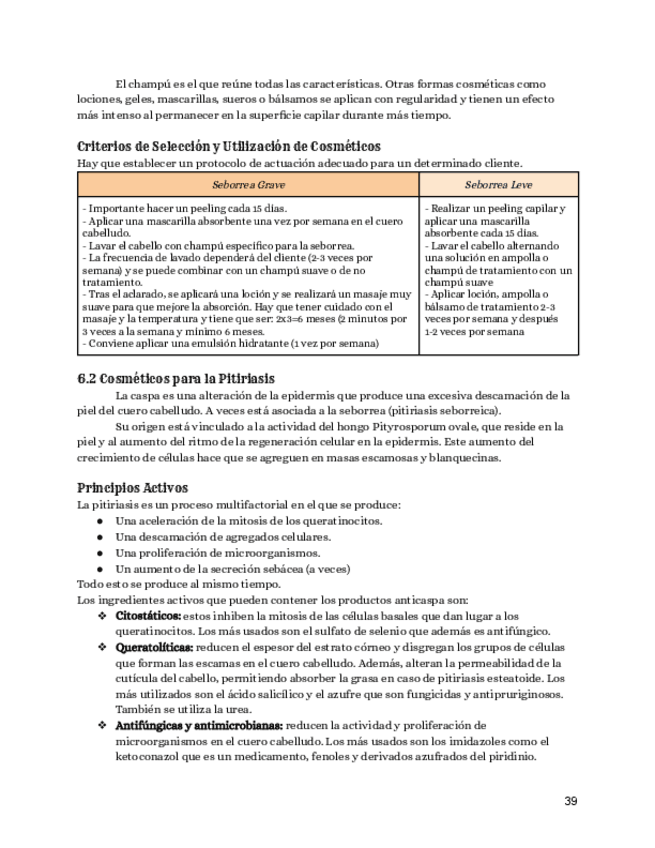 El champú es el que reúne todas las características. Otras formas cosméticas como lociones, geles, mascarillas, sueros o bálsamos se aplican con regularidad y tienen un efecto más intenso al permanecer en la superficie capilar durante más tiempo.

Criterios de Selección y Utilización de Cosméticos
Hay que establecer un protocolo de actuación adecuado para un determinado cliente.

| Seborrea Grave | Seborrea Leve |
|---|---|
| - Importante hacer un peeling cada 15 días. - Aplicar una mascarilla absorbente una vez por semana en el cuero cabelludo. - Lavar el cabello con champú específico para la seborrea. - La frecuencia de lavado dependerá del cliente (2-3 veces por semana) y se puede combinar con un champú suave o de no tratamiento. - Tras el aclarado, se aplicará una loción y se realizará un masaje muy suave para que mejore la absorción. Hay que tener cuidado con el masaje y la temperatura y tiene que ser: 2x3=6 meses (2 minutos por 3 veces a la semana y mínimo 6 meses. - Conviene aplicar una emulsión hidratante (1 vez por semana) | - Realizar un peeling capilar y aplicar una mascarilla absorbente cada 15 días. - Lavar el cabello alternando una solución en ampolla o champú de tratamiento con un champú suave - Aplicar loción, ampolla o bálsamo de tratamiento 2-3 veces por semana y después 1-2 veces por semana |

6.2 Cosméticos para la Pitiriasis
La caspa es una alteración de la epidermis que produce una excesiva descamación de la piel del cuero cabelludo. A veces está asociada a la seborrea (pitiriasis seborreica).
Su origen está vinculado a la actividad del hongo Pityrosporum ovale, que reside en la piel y al aumento del ritmo de la regeneración celular en la epidermis. Este aumento del crecimiento de células hace que se agreguen en masas escamosas y blanquecinas.

Principios Activos
La pitiriasis es un proceso multifactorial en el que se produce:
● Una aceleración de la mitosis de los queratinocitos.
● Una descamación de agregados celulares.
● Una proliferación de microorganismos.
● Un aumento de la secreción sebácea (a veces)
Todo esto se produce al mismo tiempo.
Los ingredientes activos que pueden contener los productos anticaspa son:
❖ Citostáticos: estos inhiben la mitosis de las células basales que dan lugar a los queratinocitos. Los más usados son el sulfato de selenio que además es antifúngico.
❖ Queratolíticas: reducen el espesor del estrato córneo y disgregan los grupos de células que forman las escamas en el cuero cabelludo. Además, alteran la permeabilidad de la cutícula del cabello, permitiendo absorber la grasa en caso de pitiriasis esteatoide. Los más utilizados son el ácido salicílico y el azufre que son fungicidas y antipruriginosos. También se utiliza la urea.
❖ Antifúngicas y antimicrobianas: reducen la actividad y proliferación de microorganismos en el cuero cabelludo. Los más usados son los imidazoles como el ketoconazol que es un medicamento, fenoles y derivados azufrados del piridinio.

39